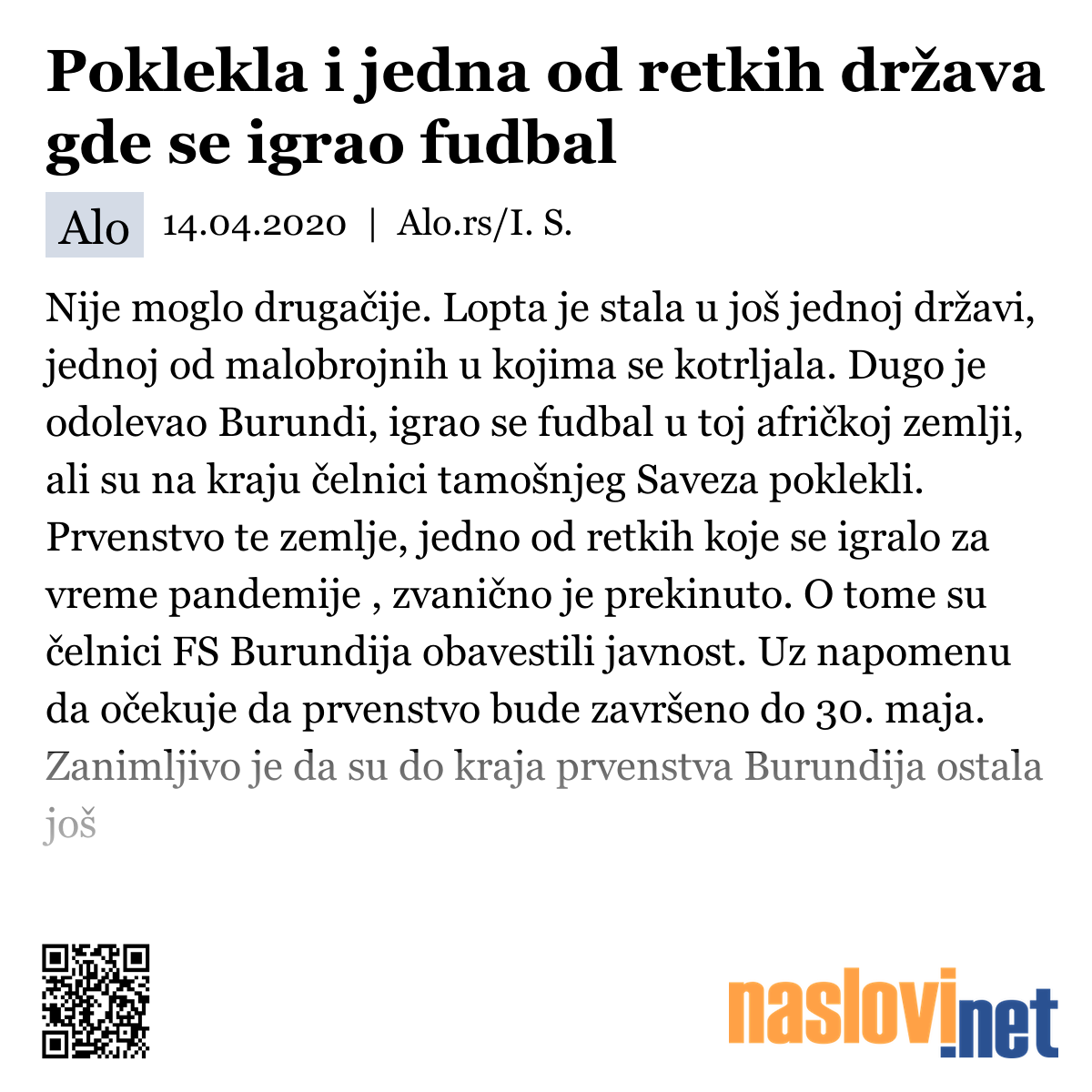 Poklekla i jedna od retkih država gde se igrao fudbal

Alo 14.04.2020 | Alo.rs/I. S.

Nije moglo drugačije. Lopta je stala u još jednoj državi, jednoj od malobrojnih u kojima se kotrljala. Dugo je odolevao Burundi, igrao se fudbal u toj afričkoj zemlji, ali su na kraju čelnici tamošnjeg Saveza poklekli. Prvenstvo te zemlje, jedno od retkih koje se igralo za vreme pandemije , zvanično je prekinuto. O tome su čelnici FS Burundija obavestili javnost. Uz napomenu da očekuje da prvenstvo bude završeno do 30. maja. Zanimljivo je da su do kraja prvenstva Burundija ostala još

naslovi.net